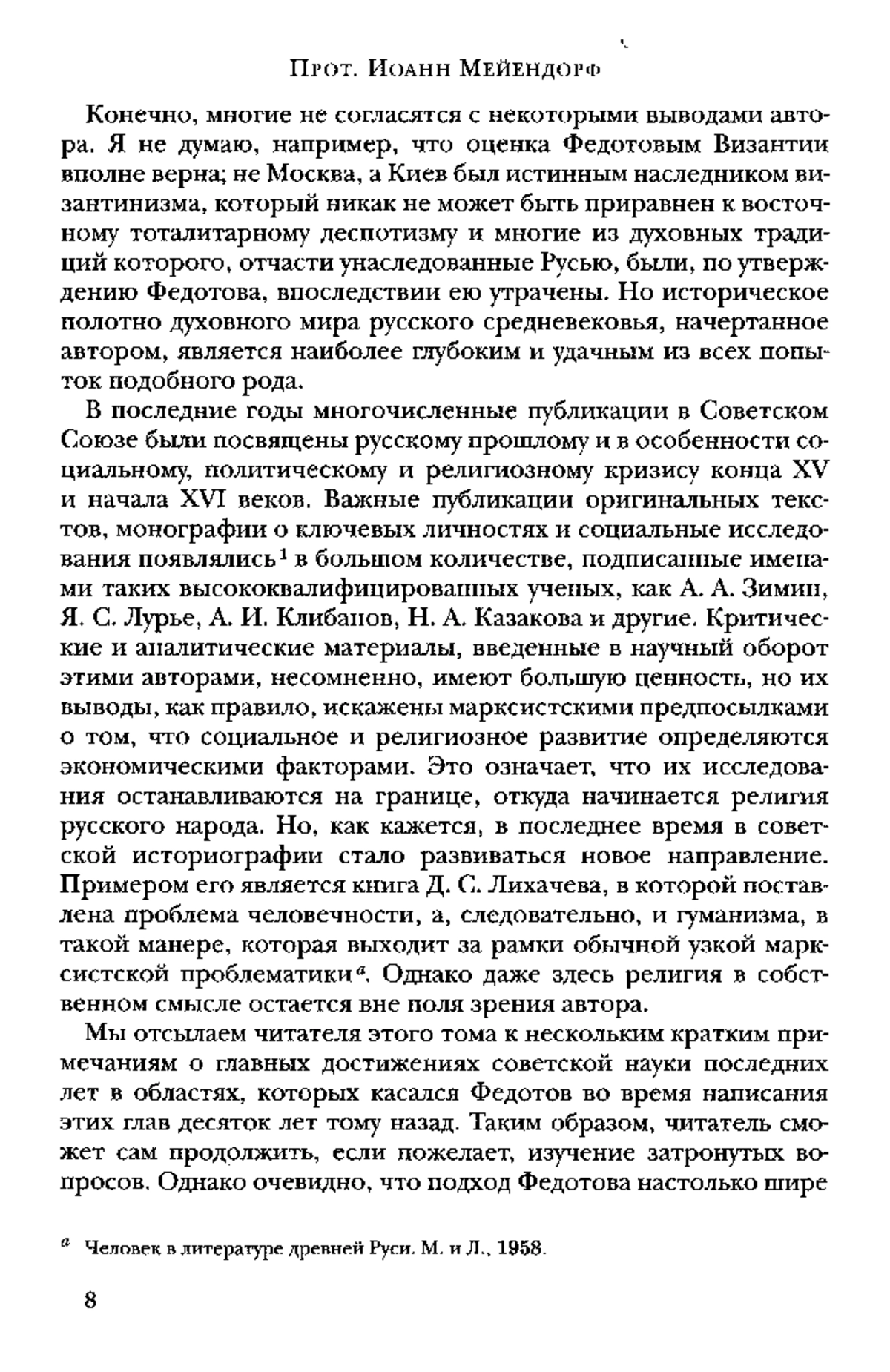 Прот. Иоанн Мейендорф

Конечно, многие не согласятся с некоторыми выводами автора. Я не думаю, например, что оценка Федотовым Византии вполне верна; не Москва, а Киев был истинным наследником византинизма, который никак не может быть приравнен к восточному тоталитарному деспотизму и многие из духовных традиций которого, отчасти унаследованные Русью, были, по утверждению Федотова, впоследствии ею утрачены. Но историческое полотно духовного мира русского средневековья, начертанное автором, является наиболее глубоким и удачным из всех попыток подобного рода.

В последние годы многочисленные публикации в Советском Союзе были посвящены русскому прошлому и в особенности социальному, политическому и религиозному кризису конца XV и начала XVI веков. Важные публикации оригинальных текстов, монографии о ключевых личностях и социальные исследования появлялись$^1$ в большом количестве, подписанные именами таких высококвалифицированных ученых, как А. А. Зимин, Я. С. Лурье, А. И. Клибанов, Н. А. Казакова и другие. Критические и аналитические материалы, введенные в научный оборот этими авторами, несомненно, имеют большую ценность, но их выводы, как правило, искажены марксистскими предпосылками о том, что социальное и религиозное развитие определяются экономическими факторами. Это означает, что их исследования останавливаются на границе, откуда начинается религия русского народа. Но, как кажется, в последнее время в советской историографии стало развиваться новое направление. Примером его является книга Д. С. Лихачева, в которой поставлена проблема человечности, а, следовательно, и гуманизма, в такой манере, которая выходит за рамки обычной узкой марксистской проблематики$^a$. Однако даже здесь религия в собственном смысле остается вне поля зрения автора.

Мы отсылаем читателя этого тома к нескольким кратким примечаниям о главных достижениях советской науки последних лет в областях, которых касался Федотов во время написания этих глав десяток лет тому назад. Таким образом, читатель сможет сам продолжить, если пожелает, изучение затронутых вопросов. Однако очевидно, что подход Федотова настолько шире

$^a$ Человек в литературе древней Руси. М. и Л., 1958.

8